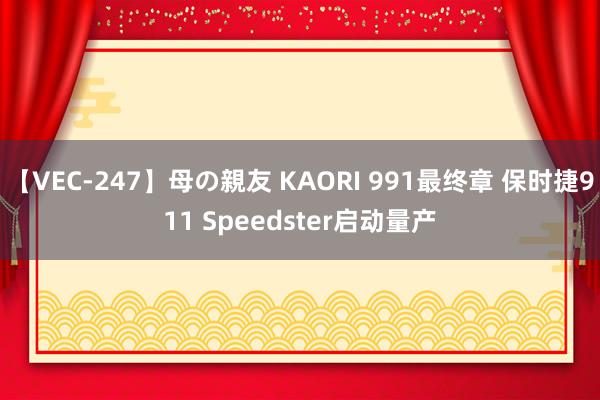 【VEC-247】母の親友 KAORI 991最终章 保时捷911 Speedster启动量产